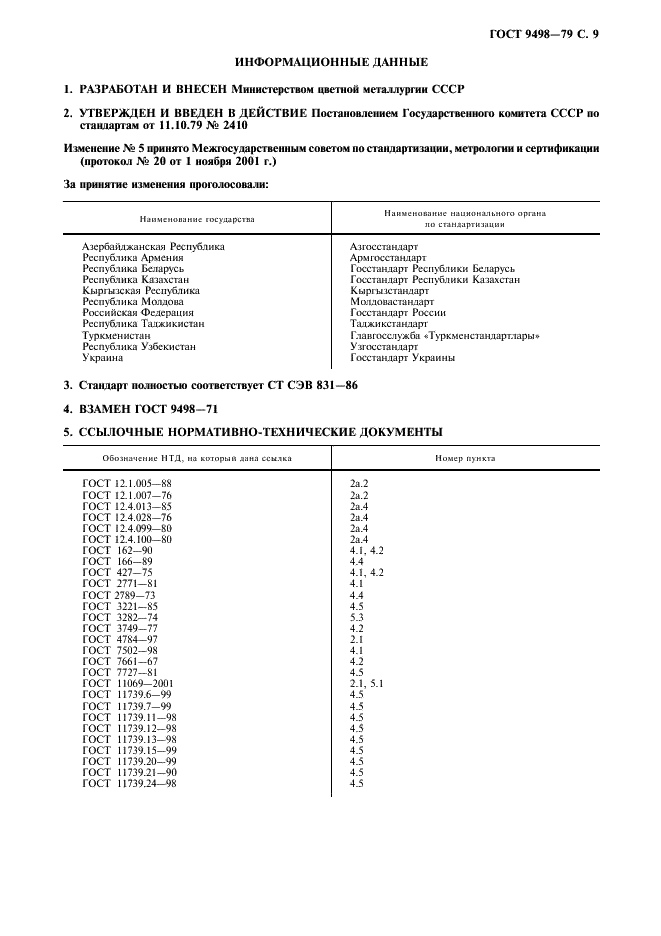 ГОСТ 9498—79 С. 9

ИНФОРМАЦИОННЫЕ ДАННЫЕ

1. РАЗРАБОТАН И ВНЕСЕН Министерством цветной металлургии СССР

2. УТВЕРЖДЕН И ВВЕДЕН В ДЕЙСТВИЕ Постановлением Государственного комитета СССР по стандартам от 11.10.79 № 2410

Изменение № 5 принято Межгосударственным советом по стандартизации, метрологии и сертификации (протокол № 20 от 1 ноября 2001 г.)

За принятие изменения проголосовали:

| Наименование государства | Наименование национального органа по стандартизации |
|---|---|
| Азербайджанская Республика | Азгосстандарт |
| Республика Армения | Армгосстандарт |
| Республика Беларусь | Госстандарт Республики Беларусь |
| Республика Казахстан | Госстандарт Республики Казахстан |
| Кыргызская Республика | Кыргызстандарт |
| Республика Молдова | Молдовастандарт |
| Российская Федерация | Госстандарт России |
| Республика Таджикистан | Таджикстандарт |
| Туркменистан | Главгосслужба «Туркменстандартлары» |
| Республика Узбекистан | Узгосстандарт |
| Украина | Госстандарт Украины |

3. Стандарт полностью соответствует СТ СЭВ 831—86

4. ВЗАМЕН ГОСТ 9498—71

5. ССЫЛОЧНЫЕ НОРМАТИВНО-ТЕХНИЧЕСКИЕ ДОКУМЕНТЫ

| Обозначение НТД, на который дана ссылка | Номер пункта |
|---|---|
| ГОСТ 12.1.005—88 | 2а.2 |
| ГОСТ 12.1.007—76 | 2а.2 |
| ГОСТ 12.4.013—85 | 2а.4 |
| ГОСТ 12.4.028—76 | 2а.4 |
| ГОСТ 12.4.099—80 | 2а.4 |
| ГОСТ 12.4.100—80 | 2а.4 |
| ГОСТ 162—90 | 4.1, 4.2 |
| ГОСТ 166—89 | 4.4 |
| ГОСТ 427—75 | 4.1, 4.2 |
| ГОСТ 2771—81 | 4.1 |
| ГОСТ 2789—73 | 4.4 |
| ГОСТ 3221—85 | 4.5 |
| ГОСТ 3282—74 | 5.3 |
| ГОСТ 3749—77 | 4.2 |
| ГОСТ 4784—97 | 2.1 |
| ГОСТ 7502—98 | 4.1 |
| ГОСТ 7661—67 | 4.2 |
| ГОСТ 7727—81 | 4.5 |
| ГОСТ 11069—2001 | 2.1, 5.1 |
| ГОСТ 11739.6—99 | 4.5 |
| ГОСТ 11739.7—99 | 4.5 |
| ГОСТ 11739.11—98 | 4.5 |
| ГОСТ 11739.12—98 | 4.5 |
| ГОСТ 11739.13—98 | 4.5 |
| ГОСТ 11739.15—99 | 4.5 |
| ГОСТ 11739.20—99 | 4.5 |
| ГОСТ 11739.21—90 | 4.5 |
| ГОСТ 11739.24—98 | 4.5 |